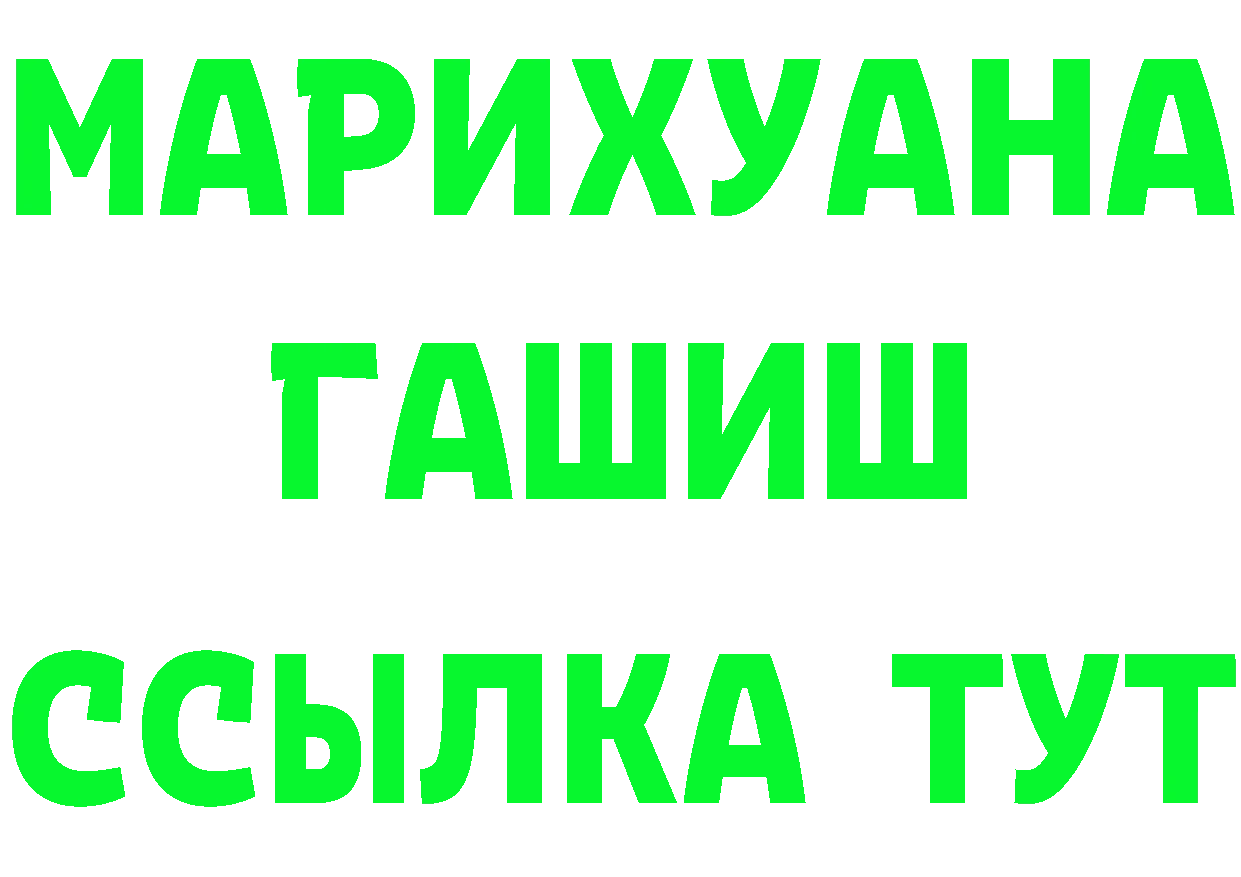 МАРИХУАНА
ГАШИШ
ССЫЛКА ТУТ